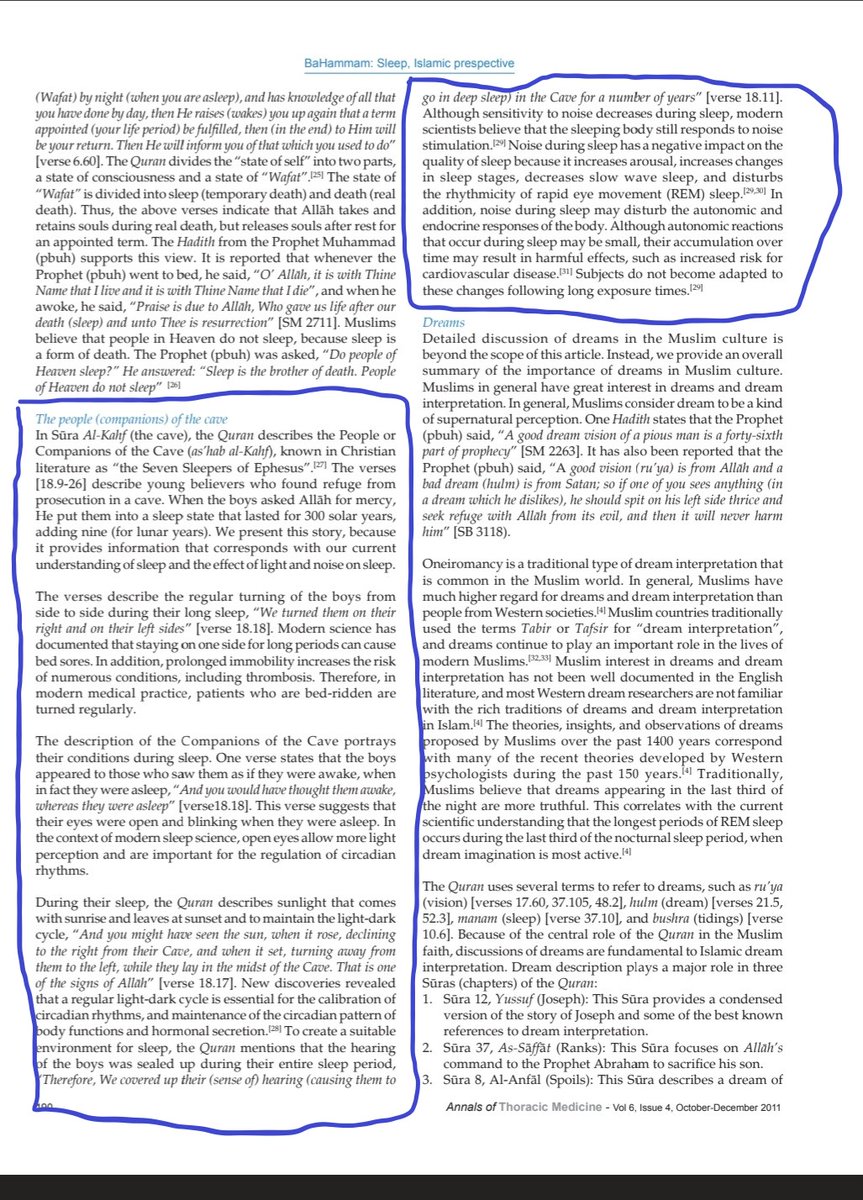 BaHammam: Sleep, Islamic prespective

(Wafat) by night (when you are asleep), and has knowledge of all that you have done by day, then He raises (wakes) you up again that a term appointed (your life period) be fulfilled, then (in the end) to Him will be your return. Then He will inform you of that which you used to do" [verse 6.60]. The Quran divides the "state of self" into two parts, a state of consciousness and a state of "Wafat".[25] The state of "Wafat" is divided into sleep (temporary death) and death (real death). Thus, the above verses indicate that Allāh takes and retains souls during real death, but releases souls after rest for an appointed term. The Hadith from the Prophet Muhammad (pbuh) supports this view. It is reported that whenever the Prophet (pbuh) went to bed, he said, "O' Allāh, it is with Thine Name that I live and it is with Thine Name that I die", and when he awoke, he said, "Praise is due to Allāh, Who gave us life after our death (sleep) and unto Thee is resurrection" [SM 2711]. Muslims believe that people in Heaven do not sleep, because sleep is a form of death. The Prophet (pbuh) was asked, "Do people of Heaven sleep?" He answered: "Sleep is the brother of death. People of Heaven do not sleep" [26]

The people (companions) of the cave
In Sūra Al-Kahf (the cave), the Quran describes the People or Companions of the Cave (as'hab al-Kahf), known in Christian literature as "the Seven Sleepers of Ephesus".[27] The verses [18.9-26] describe young believers who found refuge from prosecution in a cave. When the boys asked Allāh for mercy, He put them into a sleep state that lasted for 300 solar years, adding nine (for lunar years). We present this story, because it provides information that corresponds with our current understanding of sleep and the effect of light and noise on sleep.

The verses describe the regular turning of the boys from side to side during their long sleep, "We turned them on their right and on their left sides" [verse 18.18]. Modern science has documented that staying on one side for long periods can cause bed sores. In addition, prolonged immobility increases the risk of numerous conditions, including thrombosis. Therefore, in modern medical practice, patients who are bed-ridden are turned regularly.

The description of the Companions of the Cave portrays their conditions during sleep. One verse states that the boys appeared to those who saw them as if they were awake, when in fact they were asleep, "And you would have thought them awake, whereas they were asleep" [verse18.18]. This verse suggests that their eyes were open and blinking when they were asleep. In the context of modern sleep science, open eyes allow more light perception and are important for the regulation of circadian rhythms.

During their sleep, the Quran describes sunlight that comes with sunrise and leaves at sunset and to maintain the light-dark cycle, "And you might have seen the sun, when it rose, declining to the right from their Cave, and when it set, turning away from them to the left, while they lay in the midst of the Cave. That is one of the signs of Allāh" [verse 18.17]. New discoveries revealed that a regular light-dark cycle is essential for the calibration of circadian rhythms, and maintenance of the circadian pattern of body functions and hormonal secretion.[28] To create a suitable environment for sleep, the Quran mentions that the hearing of the boys was sealed up during their entire sleep period, "Therefore, We covered up their (sense of) hearing (causing them to go in deep sleep) in the Cave for a number of years" [verse 18.11]. Although sensitivity to noise decreases during sleep, modern scientists believe that the sleeping body still responds to noise stimulation.[29] Noise during sleep has a negative impact on the quality of sleep because it increases arousal, increases changes in sleep stages, decreases slow wave sleep, and disturbs the rhythmicity of rapid eye movement (REM) sleep.[29,30] In addition, noise during sleep may disturb the autonomic and endocrine responses of the body. Although autonomic reactions that occur during sleep may be small, their accumulation over time may result in harmful effects, such as increased risk for cardiovascular disease.[31] Subjects do not become adapted to these changes following long exposure times.[29]

Dreams
Detailed discussion of dreams in the Muslim culture is beyond the scope of this article. Instead, we provide an overall summary of the importance of dreams in Muslim culture. Muslims in general have great interest in dreams and dream interpretation. In general, Muslims consider dream to be a kind of supernatural perception. One Hadith states that the Prophet (pbuh) said, "A good dream vision of a pious man is a forty-sixth part of prophecy" [SM 2263]. It has also been reported that the Prophet (pbuh) said, "A good vision (ru'ya) is from Allāh and a bad dream (hulm) is from Satan; so if one of you sees anything (in a dream which he dislikes), he should spit on his left side thrice and seek refuge with Allāh from its evil, and then it will never harm him" [SB 3118).

Oneiromancy is a traditional type of dream interpretation that is common in the Muslim world. In general, Muslims have much higher regard for dreams and dream interpretation than people from Western societies.[4] Muslim countries traditionally used the terms Tabir or Tafsir for "dream interpretation", and dreams continue to play an important role in the lives of modern Muslims.[32,33] Muslim interest in dreams and dream interpretation has not been well documented in the English literature, and most Western dream researchers are not familiar with the rich traditions of dreams and dream interpretation in Islam.[4] The theories, insights, and observations of dreams proposed by Muslims over the past 1400 years correspond with many of the recent theories developed by Western psychologists during the past 150 years.[4] Traditionally, Muslims believe that dreams appearing in the last third of the night are more truthful. This correlates with the current scientific understanding that the longest periods of REM sleep occurs during the last third of the nocturnal sleep period, when dream imagination is most active.[4]

The Quran uses several terms to refer to dreams, such as ru'ya (vision) [verses 17.60, 37.105, 48.2], hulm (dream) [verses 21.5, 52.3], manam (sleep) [verse 37.10], and bushra (tidings) [verse 10.6]. Because of the central role of the Quran in the Muslim faith, discussions of dreams are fundamental to Islamic dream interpretation. Dream description plays a major role in three Sūras (chapters) of the Quran:
1. Sūra 12, Yussuf (Joseph): This Sūra provides a condensed version of the story of Joseph and some of the best known references to dream interpretation.
2. Sūra 37, As-Sāffāt (Ranks): This Sūra focuses on Allāh's command to the Prophet Abraham to sacrifice his son.
3. Sūra 8, Al-Anfāl (Spoils): This Sūra describes a dream of

190

Annals of Thoracic Medicine - Vol 6, Issue 4, October-December 2011